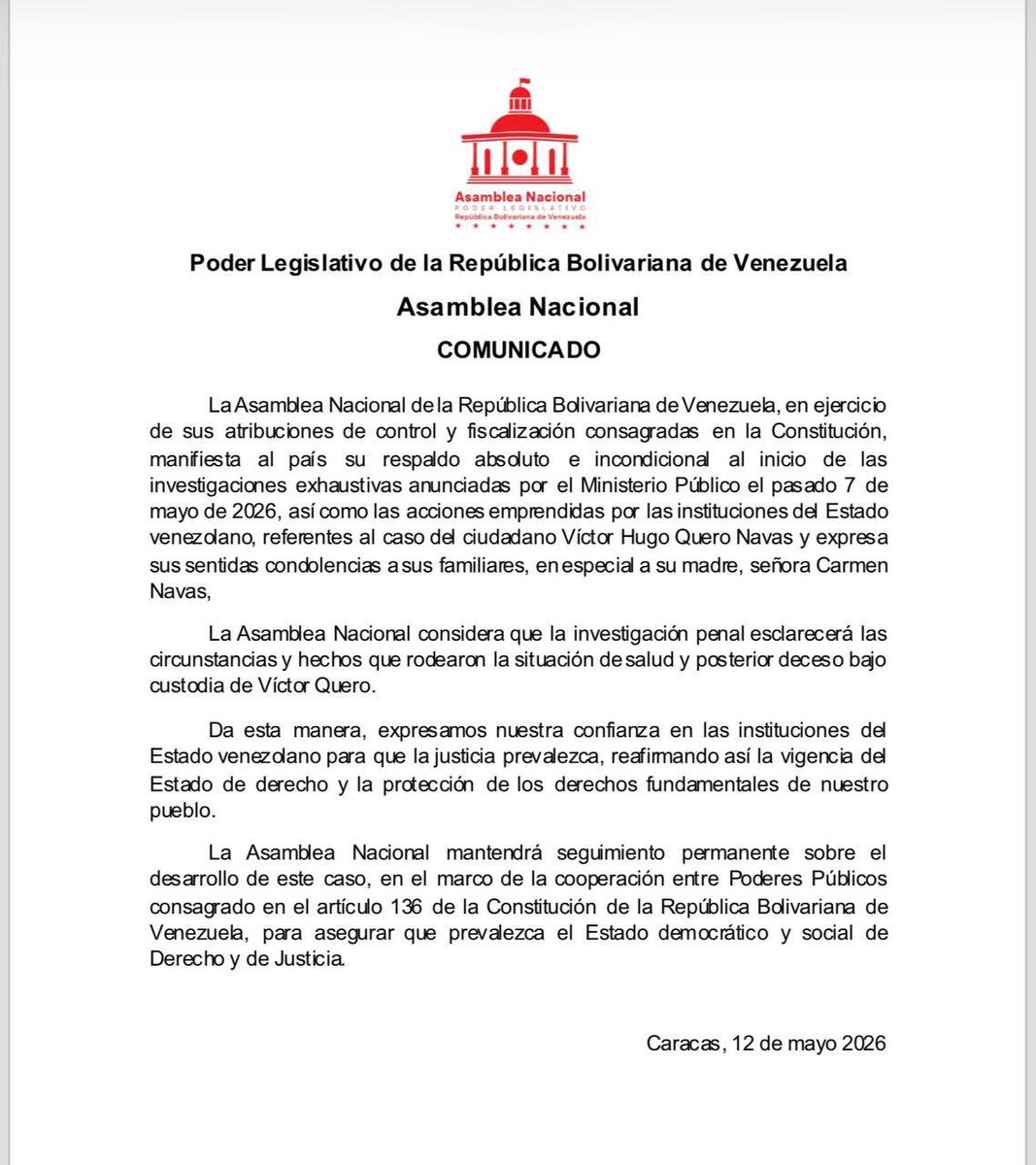 Asamblea Nacional
PODER LEGISLATIVO
República Bolivariana de Venezuela

Poder Legislativo de la República Bolivariana de Venezuela

Asamblea Nacional

COMUNICADO

La Asamblea Nacional de la República Bolivariana de Venezuela, en ejercicio de sus atribuciones de control y fiscalización consagradas en la Constitución, manifiesta al país su respaldo absoluto e incondicional al inicio de las investigaciones exhaustivas anunciadas por el Ministerio Público el pasado 7 de mayo de 2026, así como las acciones emprendidas por las instituciones del Estado venezolano, referentes al caso del ciudadano Víctor Hugo Quero Navas y expresa sus sentidas condolencias a sus familiares, en especial a su madre, señora Carmen Navas,

La Asamblea Nacional considera que la investigación penal esclarecerá las circunstancias y hechos que rodearon la situación de salud y posterior deceso bajo custodia de Víctor Quero.

Da esta manera, expresamos nuestra confianza en las instituciones del Estado venezolano para que la justicia prevalezca, reafirmando así la vigencia del Estado de derecho y la protección de los derechos fundamentales de nuestro pueblo.

La Asamblea Nacional mantendrá seguimiento permanente sobre el desarrollo de este caso, en el marco de la cooperación entre Poderes Públicos consagrado en el artículo 136 de la Constitución de la República Bolivariana de Venezuela, para asegurar que prevalezca el Estado democrático y social de Derecho y de Justicia.

Caracas, 12 de mayo 2026